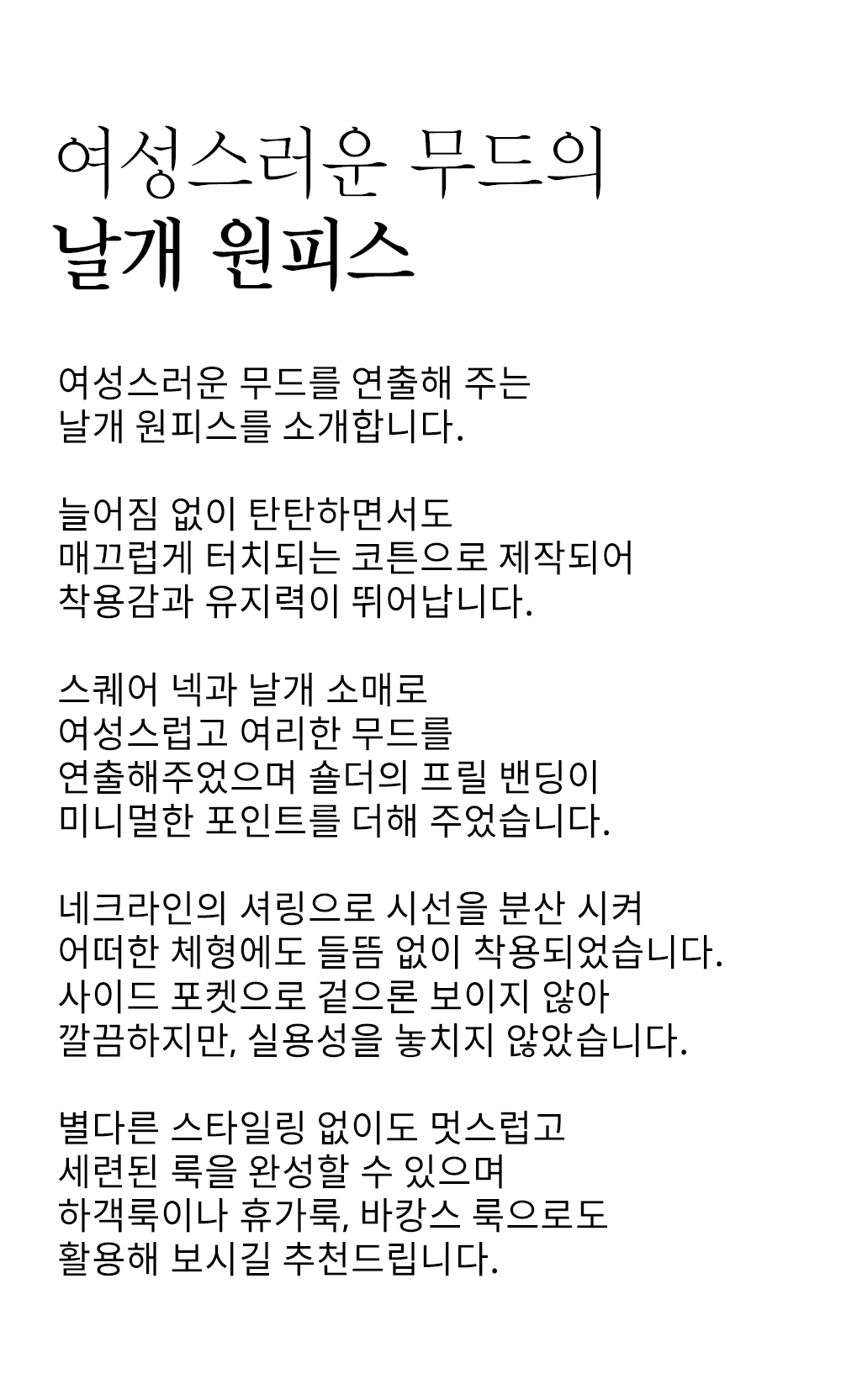 여성스러운 무드의
날개 원피스

여성스러운 무드를 연출해 주는
날개 원피스를 소개합니다.

늘어짐 없이 탄탄하면서도
매끄럽게 터치되는 코튼으로 제작되어
착용감과 유지력이 뛰어납니다.

스퀘어 넥과 날개 소매로
여성스럽고 여리한 무드를
연출해주었으며 숄더의 프릴 밴딩이
미니멀한 포인트를 더해 주었습니다.

네크라인의 셔링으로 시선을 분산 시켜
어떠한 체형에도 들뜸 없이 착용되었습니다.
사이드 포켓으로 겉으론 보이지 않아
깔끔하지만, 실용성을 놓치지 않았습니다.

별다른 스타일링 없이도 멋스럽고
세련된 룩을 완성할 수 있으며
하객룩이나 휴가룩, 바캉스 룩으로도
활용해 보시길 추천드립니다.